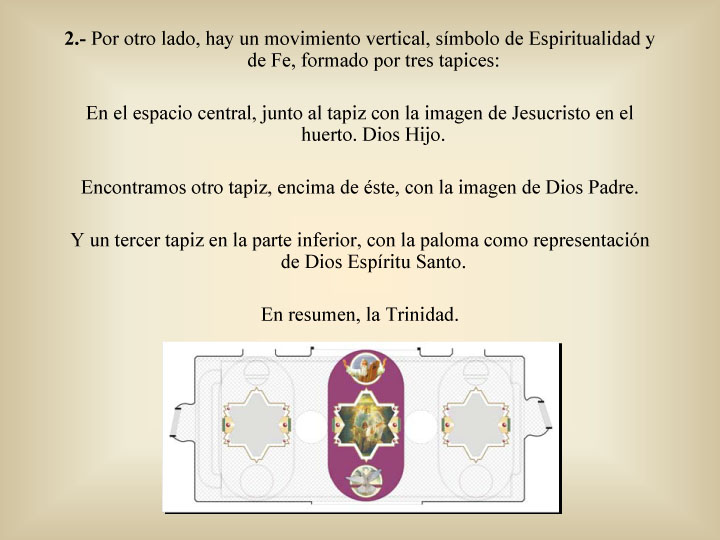 2.- Por otro lado, hay un movimiento vertical, símbolo de Espiritualidad y de Fe, formado por tres tapices:

En el espacio central, junto al tapiz con la imagen de Jesucristo en el huerto. Dios Hijo.

Encontramos otro tapiz, encima de éste, con la imagen de Dios Padre.

Y un tercer tapiz en la parte inferior, con la paloma como representación de Dios Espíritu Santo.

En resumen, la Trinidad.